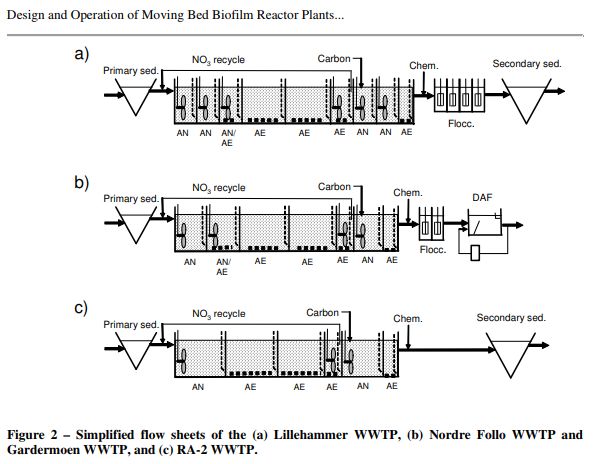 Design and Operation of Moving Bed Biofilm Reactor Plants...

a)
Primary sed.
$NO_3$ recycle
Carbon
Chem.
Secondary sed.
Flocc.
AN AN AN/AE AE AE AE AN AN AE

b)
Primary sed.
$NO_3$ recycle
Carbon
Chem.
DAF
Flocc.
AN AN/AE AE AE AE AN AE

c)
Primary sed.
$NO_3$ recycle
Carbon
Chem.
Secondary sed.
AN AE AE AE AN AE

Figure 2 – Simplified flow sheets of the (a) Lillehammer WWTP, (b) Nordre Follo WWTP and Gardermoen WWTP, and (c) RA-2 WWTP.